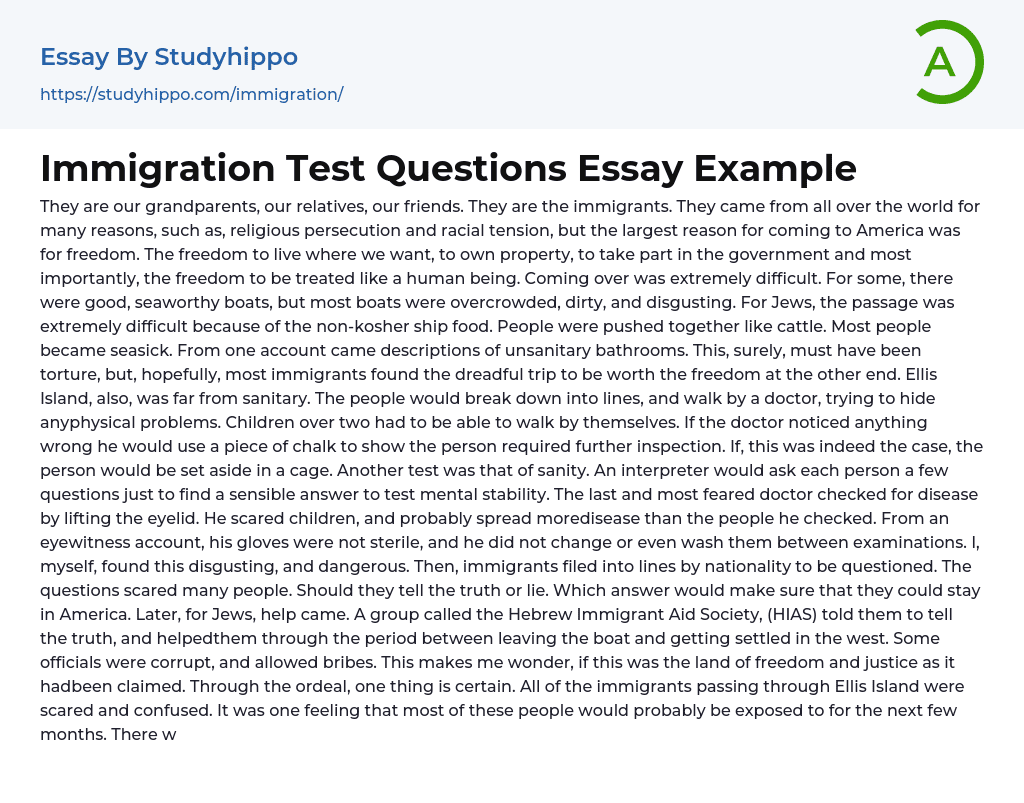 Essay By Studyhippo
https://studyhippo.com/immigration/

A

Immigration Test Questions Essay Example

They are our grandparents, our relatives, our friends. They are the immigrants. They came from all over the world for many reasons, such as, religious persecution and racial tension, but the largest reason for coming to America was for freedom. The freedom to live where we want, to own property, to take part in the government and most importantly, the freedom to be treated like a human being. Coming over was extremely difficult. For some, there were good, seaworthy boats, but most boats were overcrowded, dirty, and disgusting. For Jews, the passage was extremely difficult because of the non-kosher ship food. People were pushed together like cattle. Most people became seasick. From one account came descriptions of unsanitary bathrooms. This, surely, must have been torture, but, hopefully, most immigrants found the dreadful trip to be worth the freedom at the other end. Ellis Island, also, was far from sanitary. The people would break down into lines, and walk by a doctor, trying to hide anyphysical problems. Children over two had to be able to walk by themselves. If the doctor noticed anything wrong he would use a piece of chalk to show the person required further inspection. If, this was indeed the case, the person would be set aside in a cage. Another test was that of sanity. An interpreter would ask each person a few questions just to find a sensible answer to test mental stability. The last and most feared doctor checked for disease by lifting the eyelid. He scared children, and probably spread moredisease than the people he checked. From an eyewitness account, his gloves were not sterile, and he did not change or even wash them between examinations. I, myself, found this disgusting, and dangerous. Then, immigrants filed into lines by nationality to be questioned. The questions scared many people. Should they tell the truth or lie. Which answer would make sure that they could stay in America. Later, for Jews, help came. A group called the Hebrew Immigrant Aid Society, (HIAS) told them to tell the truth, and helpedthem through the period between leaving the boat and getting settled in the west. Some officials were corrupt, and allowed bribes. This makes me wonder, if this was the land of freedom and justice as it hadbeen claimed. Through the ordeal, one thing is certain. All of the immigrants passing through Ellis Island were scared and confused. It was one feeling that most of these people would probably be exposed to for the next few months. There w